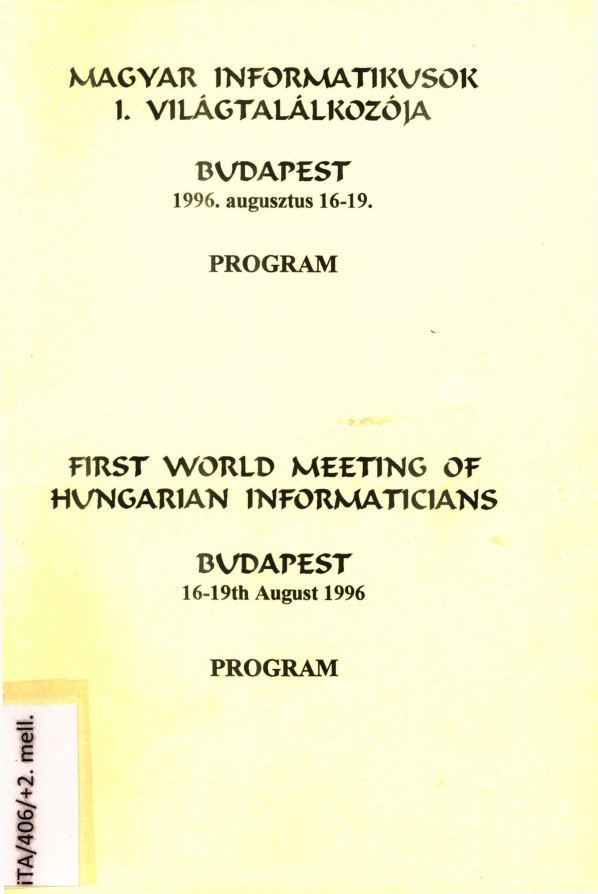 MAGYAR INFORMATIKUSOK I. VILÁGTALÁLKOZÓJA

BUDAPEST
1996. augusztus 16-19.

PROGRAM

FIRST WORLD MEETING OF HUNGARIAN INFORMATICIANS

BUDAPEST
16-19th August 1996

PROGRAM

iTA/406/+2. mell.